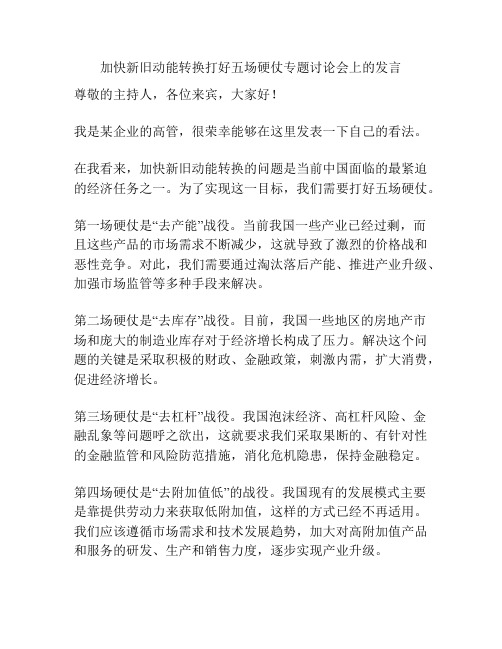 加快新旧动能转换打好五场硬仗专题讨论会上的发言

尊敬的主持人，各位来宾，大家好！

我是某企业的高管，很荣幸能够在这里发表一下自己的看法。

在我看来，加快新旧动能转换的问题是当前中国面临的最紧迫的经济任务之一。为了实现这一目标，我们需要打好五场硬仗。

第一场硬仗是“去产能”战役。当前我国一些产业已经过剩，而且这些产品的市场需求不断减少，这就导致了激烈的价格战和恶性竞争。对此，我们需要通过淘汰落后产能、推进产业升级、加强市场监管等多种手段来解决。

第二场硬仗是“去库存”战役。目前，我国一些地区的房地产市场和庞大的制造业库存对于经济增长构成了压力。解决这个问题的关键是采取积极的财政、金融政策，刺激内需，扩大消费，促进经济增长。

第三场硬仗是“去杠杆”战役。我国泡沫经济、高杠杆风险、金融乱象等问题呼之欲出，这就要求我们采取果断的、有针对性的金融监管和风险防范措施，消化危机隐患，保持金融稳定。

第四场硬仗是“去附加值低”的战役。我国现有的发展模式主要是靠提供劳动力来获取低附加值，这样的方式已经不再适用。我们应该遵循市场需求和技术发展趋势，加大对高附加值产品和服务的研发、生产和销售力度，逐步实现产业升级。